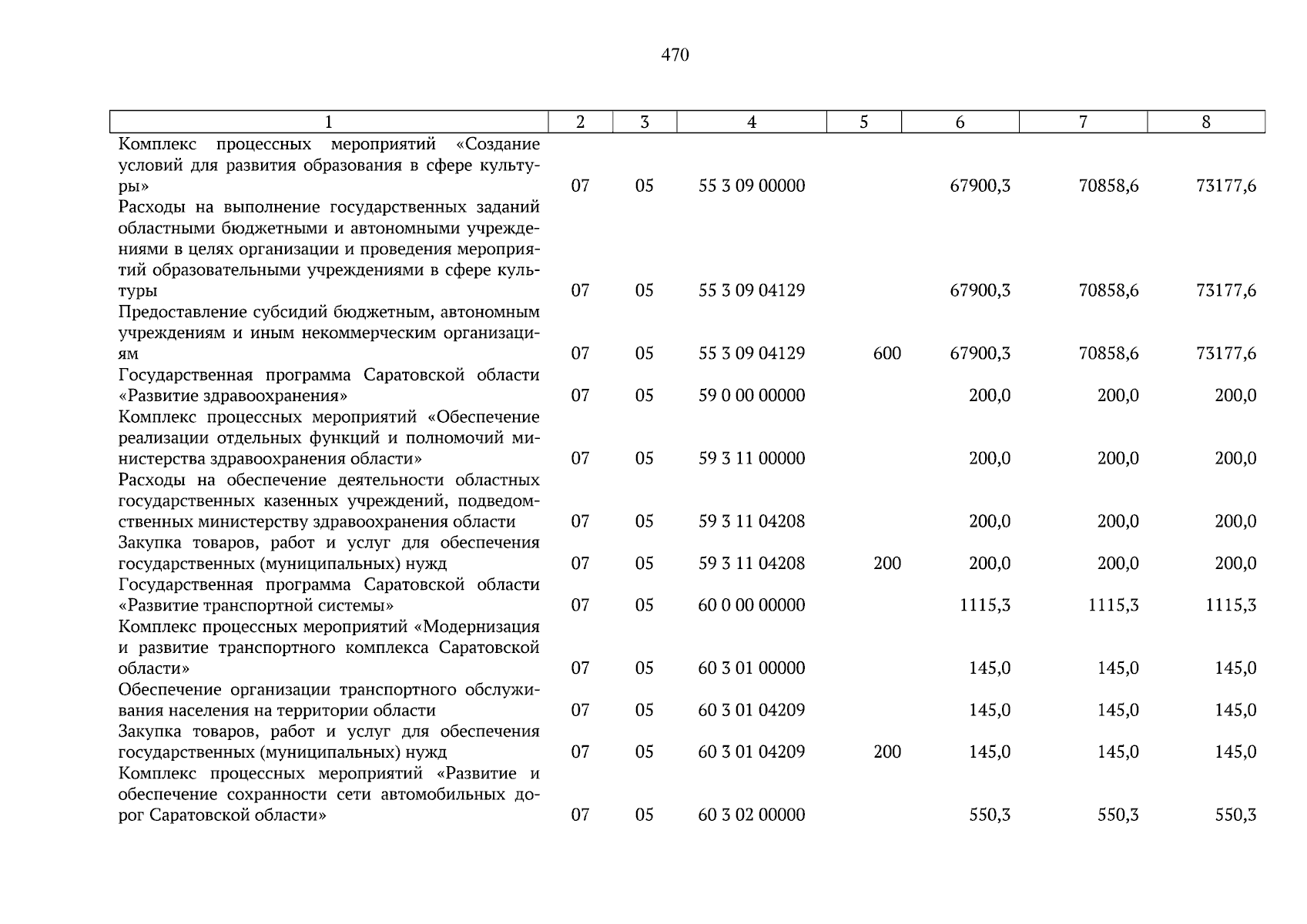 470

| 1 | 2 | 3 | 4 | 5 | 6 | 7 | 8 |
|---|---|---|---|---|---|---|---|
| Комплекс процессных мероприятий «Создание условий для развития образования в сфере культуры» | 07 | 05 | 55 3 09 00000 | | 67900,3 | 70858,6 | 73177,6 |
| Расходы на выполнение государственных заданий областными бюджетными и автономными учреждениями в целях организации и проведения мероприятий образовательными учреждениями в сфере культуры | 07 | 05 | 55 3 09 04129 | | 67900,3 | 70858,6 | 73177,6 |
| Предоставление субсидий бюджетным, автономным учреждениям и иным некоммерческим организациям | 07 | 05 | 55 3 09 04129 | 600 | 67900,3 | 70858,6 | 73177,6 |
| Государственная программа Саратовской области «Развитие здравоохранения» | 07 | 05 | 59 0 00 00000 | | 200,0 | 200,0 | 200,0 |
| Комплекс процессных мероприятий «Обеспечение реализации отдельных функций и полномочий министерства здравоохранения области» | 07 | 05 | 59 3 11 00000 | | 200,0 | 200,0 | 200,0 |
| Расходы на обеспечение деятельности областных государственных казенных учреждений, подведомственных министерству здравоохранения области | 07 | 05 | 59 3 11 04208 | | 200,0 | 200,0 | 200,0 |
| Закупка товаров, работ и услуг для обеспечения государственных (муниципальных) нужд | 07 | 05 | 59 3 11 04208 | 200 | 200,0 | 200,0 | 200,0 |
| Государственная программа Саратовской области «Развитие транспортной системы» | 07 | 05 | 60 0 00 00000 | | 1115,3 | 1115,3 | 1115,3 |
| Комплекс процессных мероприятий «Модернизация и развитие транспортного комплекса Саратовской области» | 07 | 05 | 60 3 01 00000 | | 145,0 | 145,0 | 145,0 |
| Обеспечение организации транспортного обслуживания населения на территории области | 07 | 05 | 60 3 01 04209 | | 145,0 | 145,0 | 145,0 |
| Закупка товаров, работ и услуг для обеспечения государственных (муниципальных) нужд | 07 | 05 | 60 3 01 04209 | 200 | 145,0 | 145,0 | 145,0 |
| Комплекс процессных мероприятий «Развитие и обеспечение сохранности сети автомобильных дорог Саратовской области» | 07 | 05 | 60 3 02 00000 | | 550,3 | 550,3 | 550,3 |